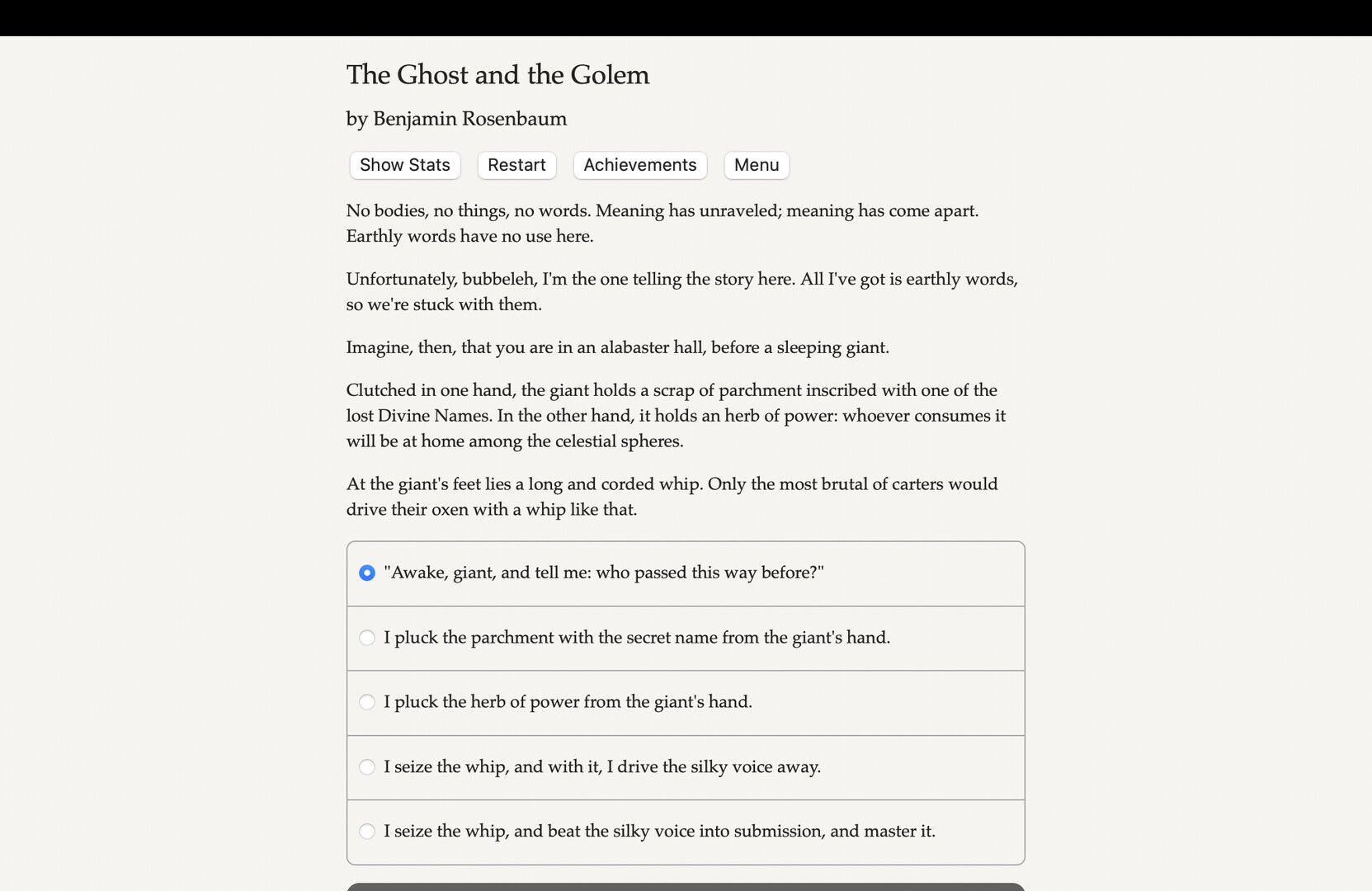 The Ghost and the Golem

by Benjamin Rosenbaum

Show Stats Restart Achievements Menu

No bodies, no things, no words. Meaning has unraveled; meaning has come apart. Earthly words have no use here.

Unfortunately, bubbeleh, I'm the one telling the story here. All I've got is earthly words, so we're stuck with them.

Imagine, then, that you are in an alabaster hall, before a sleeping giant.

Clutched in one hand, the giant holds a scrap of parchment inscribed with one of the lost Divine Names. In the other hand, it holds an herb of power: whoever consumes it will be at home among the celestial spheres.

At the giant's feet lies a long and corded whip. Only the most brutal of carters would drive their oxen with a whip like that.

"Awake, giant, and tell me: who passed this way before?"

I pluck the parchment with the secret name from the giant's hand.

I pluck the herb of power from the giant's hand.

I seize the whip, and with it, I drive the silky voice away.

I seize the whip, and beat the silky voice into submission, and master it.